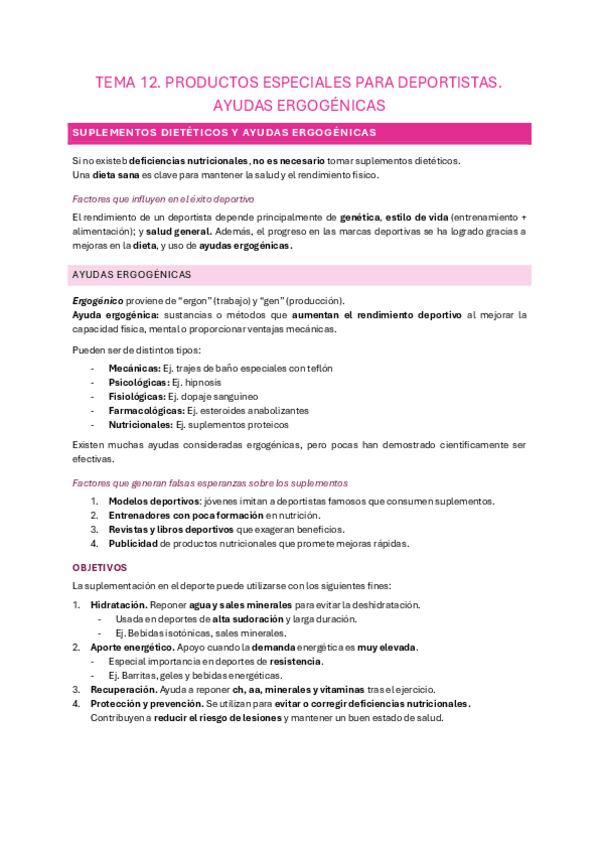 TEMA 12. PRODUCTOS ESPECIALES PARA DEPORTISTAS. AYUDAS ERGOGÉNICAS

SUPLEMENTOS DIETÉTICOS Y AYUDAS ERGOGÉNICAS

Si no existeb deficiencias nutricionales, no es necesario tomar suplementos dietéticos.
Una dieta sana es clave para mantener la salud y el rendimiento físico.

Factores que influyen en el éxito deportivo

El rendimiento de un deportista depende principalmente de genética, estilo de vida (entrenamiento + alimentación); y salud general. Además, el progreso en las marcas deportivas se ha logrado gracias a mejoras en la dieta, y uso de ayudas ergogénicas.

AYUDAS ERGOGÉNICAS

Ergogénico proviene de "ergon" (trabajo) y "gen" (producción).
Ayuda ergogénica: sustancias o métodos que aumentan el rendimiento deportivo al mejorar la capacidad física, mental o proporcionar ventajas mecánicas.

Pueden ser de distintos tipos:
- Mecánicas: Ej. trajes de baño especiales con teflón
- Psicológicas: Ej. hipnosis
- Fisiológicas: Ej. dopaje sanguíneo
- Farmacológicas: Ej. esteroides anabolizantes
- Nutricionales: Ej. suplementos proteicos

Existen muchas ayudas consideradas ergogénicas, pero pocas han demostrado científicamente ser efectivas.

Factores que generan falsas esperanzas sobre los suplementos

1. Modelos deportivos: jóvenes imitan a deportistas famosos que consumen suplementos.
2. Entrenadores con poca formación en nutrición.
3. Revistas y libros deportivos que exageran beneficios.
4. Publicidad de productos nutricionales que promete mejoras rápidas.

OBJETIVOS

La suplementación en el deporte puede utilizarse con los siguientes fines:

1. Hidratación. Reponer agua y sales minerales para evitar la deshidratación.
- Usada en deportes de alta sudoración y larga duración.
- Ej. Bebidas isotónicas, sales minerales.
2. Aporte energético. Apoyo cuando la demanda energética es muy elevada.
- Especial importancia en deportes de resistencia.
- Ej. Barritas, geles y bebidas energéticas.
3. Recuperación. Ayuda a reponer ch, aa, minerales y vitaminas tras el ejercicio.
4. Protección y prevención. Se utilizan para evitar o corregir deficiencias nutricionales. Contribuyen a reducir el riesgo de lesiones y mantener un buen estado de salud.